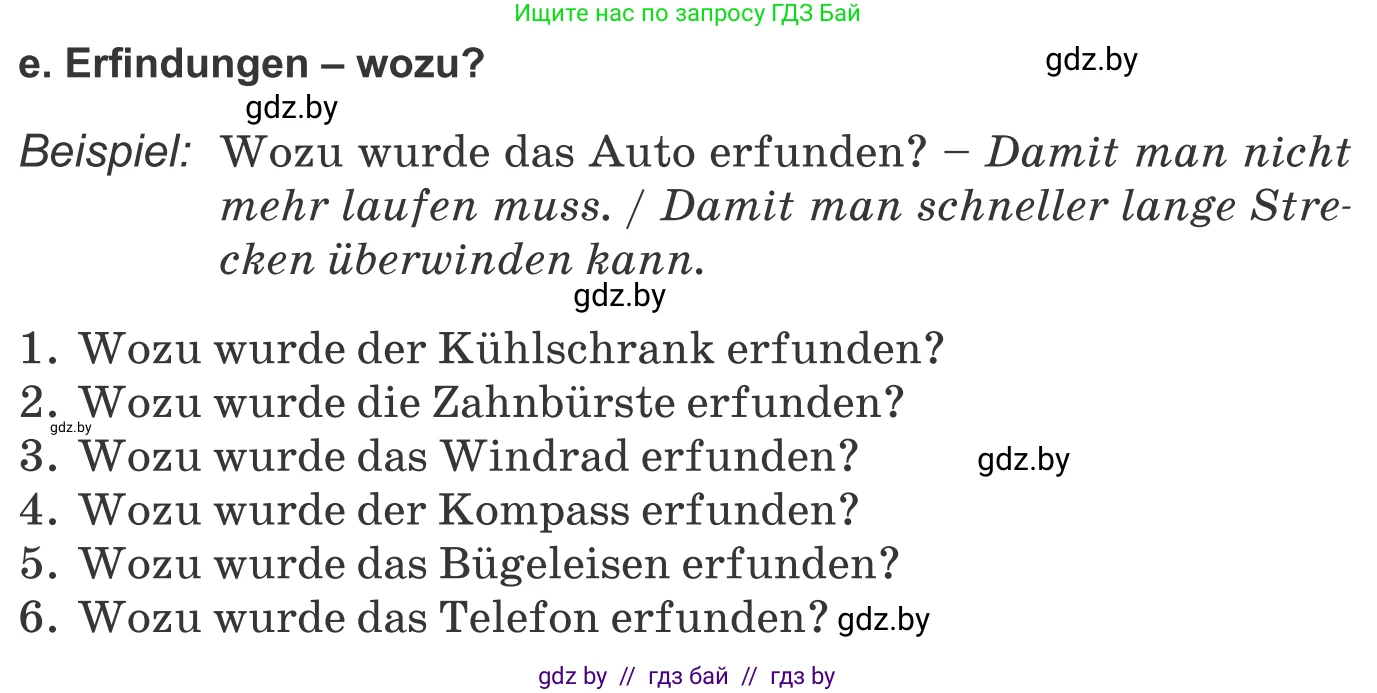 Ищите нас по запросу ГДЗ Бай

e. Erfindungen – wozu?

gdz.by

gdz.by

Beispiel: Wozu wurde das Auto erfunden? – Damit man nicht mehr laufen muss. / Damit man schneller lange Strecken überwinden kann.

gdz.by

1. Wozu wurde der Kühlschrank erfunden?
2. Wozu wurde die Zahnbürste erfunden?
gdz.by
3. Wozu wurde das Windrad erfunden?
gdz.by
4. Wozu wurde der Kompass erfunden?
5. Wozu wurde das Bügeleisen erfunden?
6. Wozu wurde das Telefon erfunden? gdz.by

gdz by // гдз бай // гдз by